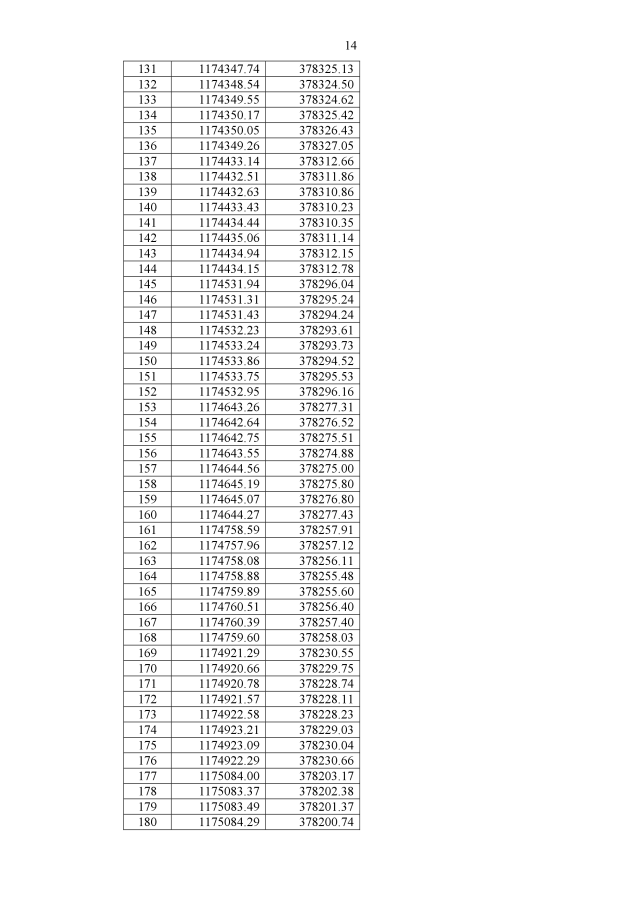 14

| 131 | 1174347.74 | 378325.13 |
|---|---|---|
| 132 | 1174348.54 | 378324.50 |
| 133 | 1174349.55 | 378324.62 |
| 134 | 1174350.17 | 378325.42 |
| 135 | 1174350.05 | 378326.43 |
| 136 | 1174349.26 | 378327.05 |
| 137 | 1174433.14 | 378312.66 |
| 138 | 1174432.51 | 378311.86 |
| 139 | 1174432.63 | 378310.86 |
| 140 | 1174433.43 | 378310.23 |
| 141 | 1174434.44 | 378310.35 |
| 142 | 1174435.06 | 378311.14 |
| 143 | 1174434.94 | 378312.15 |
| 144 | 1174434.15 | 378312.78 |
| 145 | 1174531.94 | 378296.04 |
| 146 | 1174531.31 | 378295.24 |
| 147 | 1174531.43 | 378294.24 |
| 148 | 1174532.23 | 378293.61 |
| 149 | 1174533.24 | 378293.73 |
| 150 | 1174533.86 | 378294.52 |
| 151 | 1174533.75 | 378295.53 |
| 152 | 1174532.95 | 378296.16 |
| 153 | 1174643.26 | 378277.31 |
| 154 | 1174642.64 | 378276.52 |
| 155 | 1174642.75 | 378275.51 |
| 156 | 1174643.55 | 378274.88 |
| 157 | 1174644.56 | 378275.00 |
| 158 | 1174645.19 | 378275.80 |
| 159 | 1174645.07 | 378276.80 |
| 160 | 1174644.27 | 378277.43 |
| 161 | 1174758.59 | 378257.91 |
| 162 | 1174757.96 | 378257.12 |
| 163 | 1174758.08 | 378256.11 |
| 164 | 1174758.88 | 378255.48 |
| 165 | 1174759.89 | 378255.60 |
| 166 | 1174760.51 | 378256.40 |
| 167 | 1174760.39 | 378257.40 |
| 168 | 1174759.60 | 378258.03 |
| 169 | 1174921.29 | 378230.55 |
| 170 | 1174920.66 | 378229.75 |
| 171 | 1174920.78 | 378228.74 |
| 172 | 1174921.57 | 378228.11 |
| 173 | 1174922.58 | 378228.23 |
| 174 | 1174923.21 | 378229.03 |
| 175 | 1174923.09 | 378230.04 |
| 176 | 1174922.29 | 378230.66 |
| 177 | 1175084.00 | 378203.17 |
| 178 | 1175083.37 | 378202.38 |
| 179 | 1175083.49 | 378201.37 |
| 180 | 1175084.29 | 378200.74 |